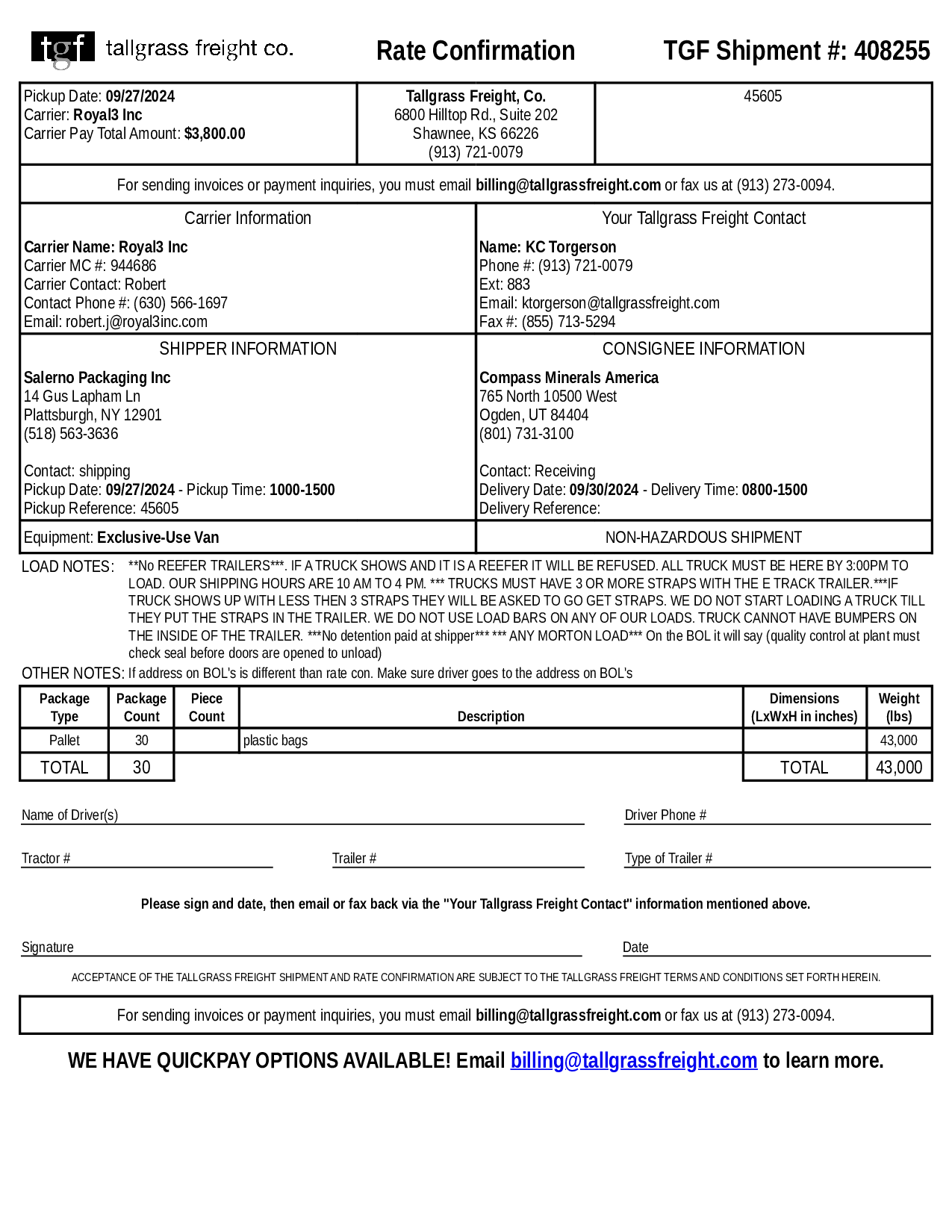 tgf tallgrass freight co.

Rate Confirmation

TGF Shipment #: 408255

Pickup Date: 09/27/2024
Carrier: Royal3 Inc
Carrier Pay Total Amount: $3,800.00

Tallgrass Freight, Co.
6800 Hilltop Rd., Suite 202
Shawnee, KS 66226
(913) 721-0079

45605

For sending invoices or payment inquiries, you must email billing@tallgrassfreight.com or fax us at (913) 273-0094.

Carrier Information

Carrier Name: Royal3 Inc
Carrier MC #: 944686
Carrier Contact: Robert
Contact Phone #: (630) 566-1697
Email: robert.j@royal3inc.com

Your Tallgrass Freight Contact

Name: KC Torgerson
Phone #: (913) 721-0079
Ext: 883
Email: ktorgerson@tallgrassfreight.com
Fax #: (855) 713-5294

SHIPPER INFORMATION

Salerno Packaging Inc
14 Gus Lapham Ln
Plattsburgh, NY 12901
(518) 563-3636

Contact: shipping
Pickup Date: 09/27/2024 - Pickup Time: 1000-1500
Pickup Reference: 45605

CONSIGNEE INFORMATION

Compass Minerals America
765 North 10500 West
Ogden, UT 84404
(801) 731-3100

Contact: Receiving
Delivery Date: 09/30/2024 - Delivery Time: 0800-1500
Delivery Reference:

Equipment: Exclusive-Use Van

NON-HAZARDOUS SHIPMENT

LOAD NOTES: **No REEFER TRAILERS***. IF A TRUCK SHOWS AND IT IS A REEFER IT WILL BE REFUSED. ALL TRUCK MUST BE HERE BY 3:00PM TO LOAD. OUR SHIPPING HOURS ARE 10 AM TO 4 PM. *** TRUCKS MUST HAVE 3 OR MORE STRAPS WITH THE E TRACK TRAILER.***IF TRUCK SHOWS UP WITH LESS THEN 3 STRAPS THEY WILL BE ASKED TO GO GET STRAPS. WE DO NOT START LOADING A TRUCK TILL THEY PUT THE STRAPS IN THE TRAILER. WE DO NOT USE LOAD BARS ON ANY OF OUR LOADS. TRUCK CANNOT HAVE BUMPERS ON THE INSIDE OF THE TRAILER. ***No detention paid at shipper*** *** ANY MORTON LOAD*** On the BOL it will say (quality control at plant must check seal before doors are opened to unload)

OTHER NOTES: If address on BOL's is different than rate con. Make sure driver goes to the address on BOL's

| Package Type | Package Count | Piece Count | Description | Dimensions (LxWxH in inches) | Weight (lbs) |
|---|---|---|---|---|---|
| Pallet | 30 | | plastic bags | | 43,000 |
| TOTAL | 30 | | | TOTAL | 43,000 |

Name of Driver(s)

Driver Phone #

Tractor #

Trailer #

Type of Trailer #

Please sign and date, then email or fax back via the "Your Tallgrass Freight Contact" information mentioned above.

Signature

Date

ACCEPTANCE OF THE TALLGRASS FREIGHT SHIPMENT AND RATE CONFIRMATION ARE SUBJECT TO THE TALLGRASS FREIGHT TERMS AND CONDITIONS SET FORTH HEREIN.

For sending invoices or payment inquiries, you must email billing@tallgrassfreight.com or fax us at (913) 273-0094.

WE HAVE QUICKPAY OPTIONS AVAILABLE! Email billing@tallgrassfreight.com to learn more.